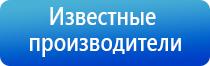 Известные производители